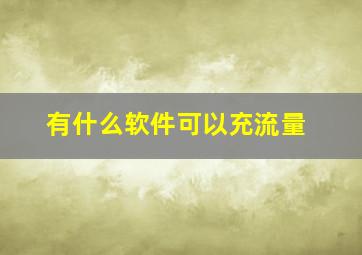 有什么软件可以充流量